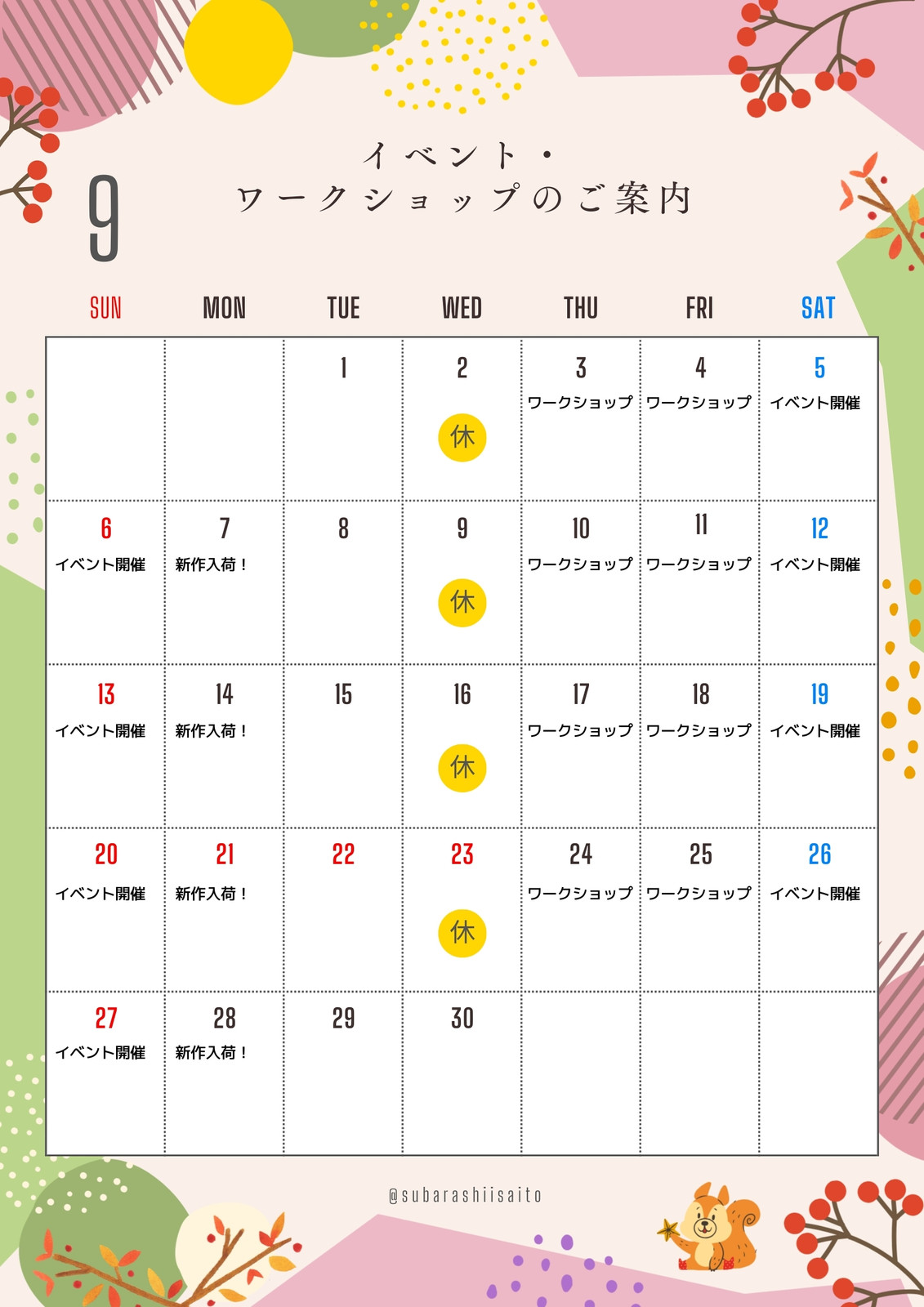 9

イベント・
ワークショップのご案内

| SUN | MON | TUE | WED | THU | FRI | SAT |
|---|---|---|---|---|---|---|
| | | 1 | 2 休 | 3 ワークショップ | 4 ワークショップ | 5 イベント開催 |
| 6 イベント開催 | 7 新作入荷！ | 8 | 9 休 | 10 ワークショップ | 11 ワークショップ | 12 イベント開催 |
| 13 イベント開催 | 14 新作入荷！ | 15 | 16 休 | 17 ワークショップ | 18 ワークショップ | 19 イベント開催 |
| 20 イベント開催 | 21 新作入荷！ | 22 | 23 休 | 24 ワークショップ | 25 ワークショップ | 26 イベント開催 |
| 27 イベント開催 | 28 新作入荷！ | 29 | 30 | | | |

@subarashiisaito